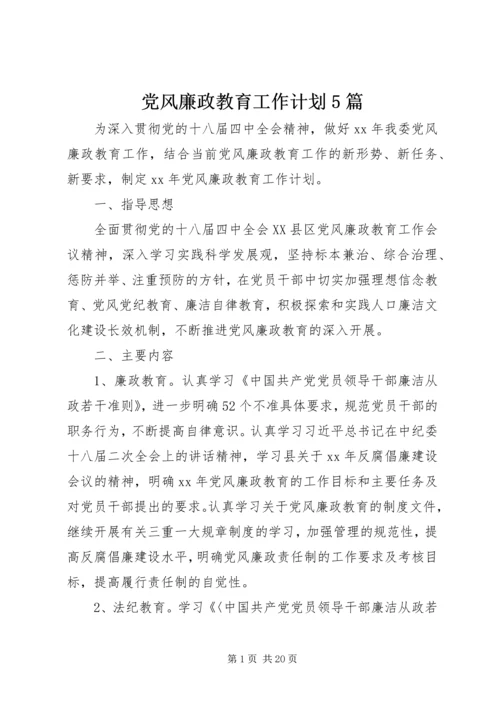 党风廉政教育工作计划5篇

为深入贯彻党的十八届四中全会精神，做好xx年我委党风廉政教育工作，结合当前党风廉政教育工作的新形势、新任务、新要求，制定xx年党风廉政教育工作计划。

一、指导思想

全面贯彻党的十八届四中全会XX县区党风廉政教育工作会议精神，深入学习实践科学发展观，坚持标本兼治、综合治理、惩防并举、注重预防的方针，在党员干部中切实加强理想信念教育、党风党纪教育、廉洁自律教育，积极探索和实践人口廉洁文化建设长效机制，不断推进党风廉政教育的深入开展。

二、主要内容

1、廉政教育。认真学习《中国共产党党员领导干部廉洁从政若干准则》，进一步明确52个不准具体要求，规范党员干部的职务行为，不断提高自律意识。认真学习习近平总书记在中纪委十八届二次全会上的讲话精神，学习县关于xx年反腐倡廉建设会议的精神，明确xx年党风廉政教育的工作目标和主要任务及对党员干部提出的要求。认真学习关于党风廉政教育的制度文件，继续开展有关三重一大规章制度的学习，加强管理的规范性，提高反腐倡廉建设水平，明确党风廉政责任制的工作要求及考核目标，提高履行责任制的自觉性。

2、法纪教育。学习《〈中国共产党党员领导干部廉洁从政若

第1页 共20页